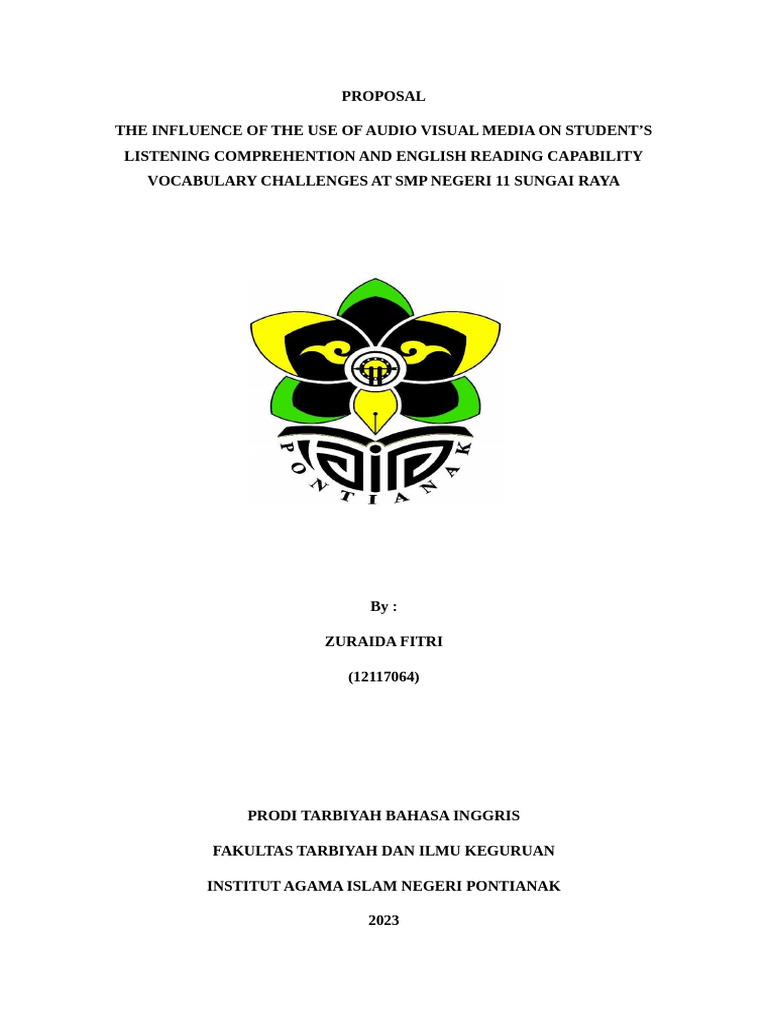 PROPOSAL

THE INFLUENCE OF THE USE OF AUDIO VISUAL MEDIA ON STUDENT'S LISTENING COMPREHENTION AND ENGLISH READING CAPABILITY VOCABULARY CHALLENGES AT SMP NEGERI 11 SUNGAI RAYA

PONTIANAK

By :

ZURAIDA FITRI

(12117064)

PRODI TARBIYAH BAHASA INGGRIS

FAKULTAS TARBIYAH DAN ILMU KEGURUAN

INSTITUT AGAMA ISLAM NEGERI PONTIANAK

2023